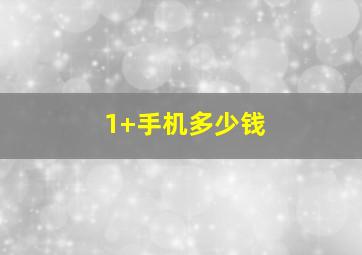 1+手机多少钱